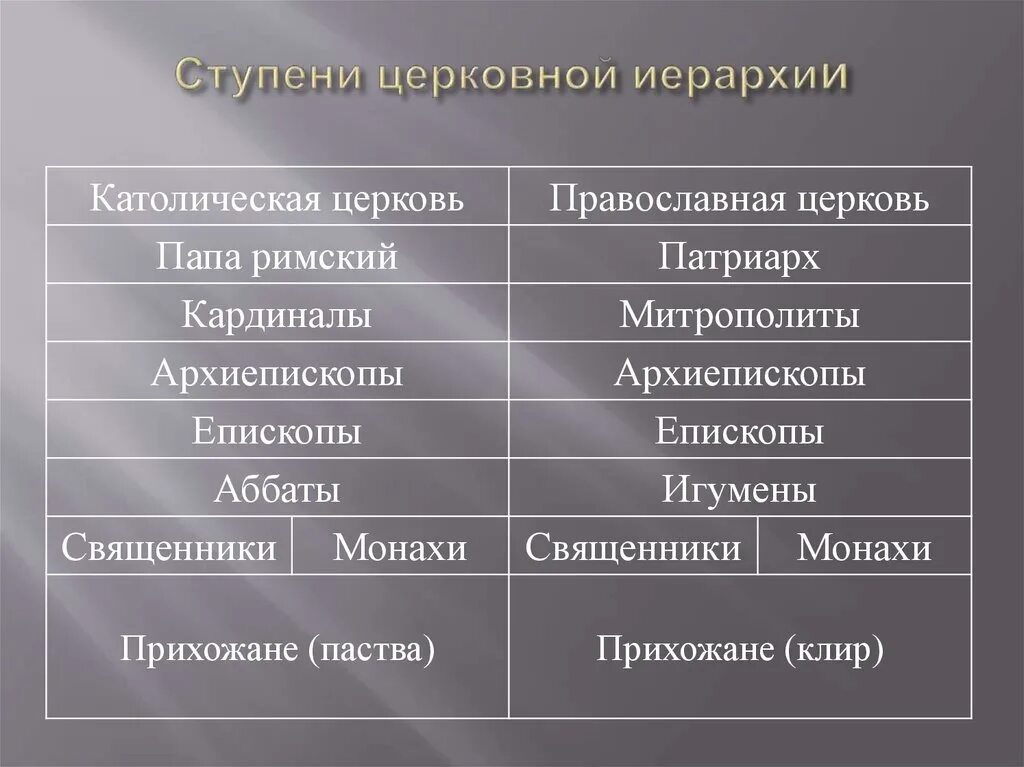 Ступени церковной иерархии

| Католическая церковь | | Православная церковь | |
|---|---|---|---|
| Папа римский | | Патриарх | |
| Кардиналы | | Митрополиты | |
| Архиепископы | | Архиепископы | |
| Епископы | | Епископы | |
| Аббаты | | Игумены | |
| Священники | Монахи | Священники | Монахи |
| Прихожане (паства) | | Прихожане (клир) | |